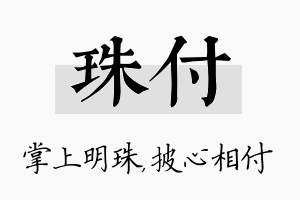 珠付

掌上明珠,披心相付